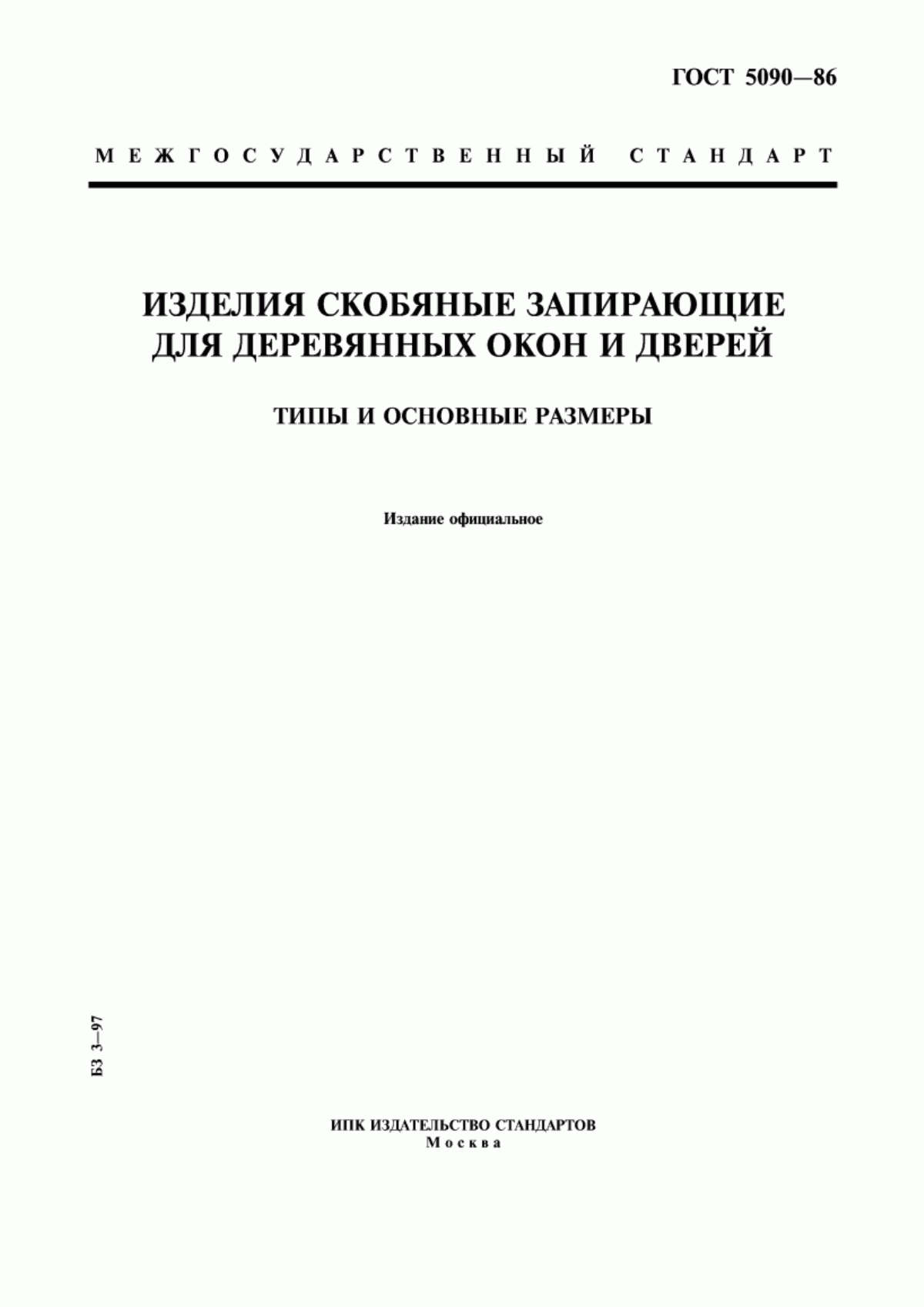 ГОСТ 5090—86

МЕЖГОСУДАРСТВЕННЫЙ СТАНДАРТ

ИЗДЕЛИЯ СКОБЯНЫЕ ЗАПИРАЮЩИЕ ДЛЯ ДЕРЕВЯННЫХ ОКОН И ДВЕРЕЙ

ТИПЫ И ОСНОВНЫЕ РАЗМЕРЫ

Издание официальное

БЗ 3—97

ИПК ИЗДАТЕЛЬСТВО СТАНДАРТОВ
Москва